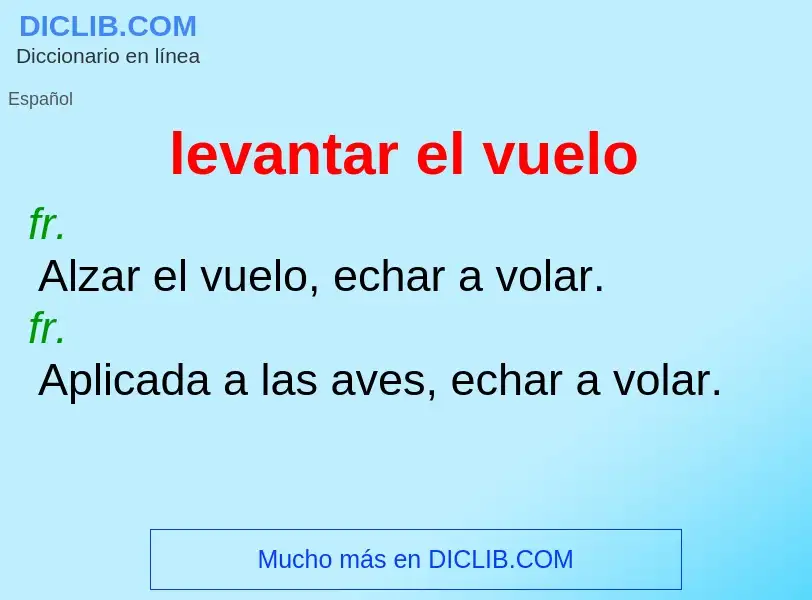 DICLIB.COM
Diccionario en línea

Español

levantar el vuelo

fr.
Alzar el vuelo, echar a volar.
fr.
Aplicada a las aves, echar a volar.

Mucho más en DICLIB.COM